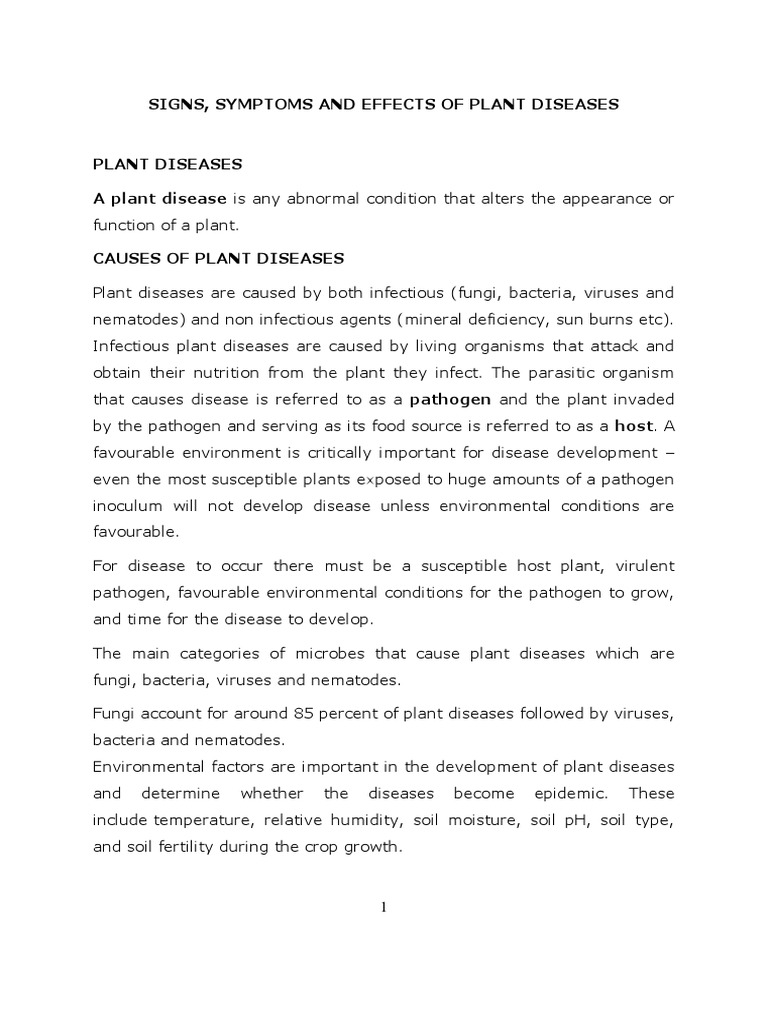 SIGNS, SYMPTOMS AND EFFECTS OF PLANT DISEASES

PLANT DISEASES

A plant disease is any abnormal condition that alters the appearance or function of a plant.

CAUSES OF PLANT DISEASES

Plant diseases are caused by both infectious (fungi, bacteria, viruses and nematodes) and non infectious agents (mineral deficiency, sun burns etc). Infectious plant diseases are caused by living organisms that attack and obtain their nutrition from the plant they infect. The parasitic organism that causes disease is referred to as a pathogen and the plant invaded by the pathogen and serving as its food source is referred to as a host. A favourable environment is critically important for disease development – even the most susceptible plants exposed to huge amounts of a pathogen inoculum will not develop disease unless environmental conditions are favourable.

For disease to occur there must be a susceptible host plant, virulent pathogen, favourable environmental conditions for the pathogen to grow, and time for the disease to develop.

The main categories of microbes that cause plant diseases which are fungi, bacteria, viruses and nematodes.

Fungi account for around 85 percent of plant diseases followed by viruses, bacteria and nematodes.
Environmental factors are important in the development of plant diseases and determine whether the diseases become epidemic. These include temperature, relative humidity, soil moisture, soil pH, soil type, and soil fertility during the crop growth.

1